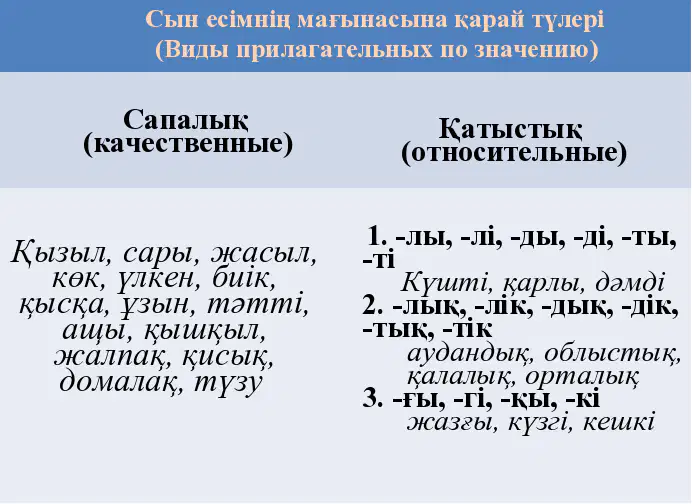 Сын есімнің мағынасына қарай түлері
(Виды прилагательных по значению)

| Сапалық (качественные) | Қатыстық (относительные) |
|---|---|
| Қызыл, сары, жасыл, көк, үлкен, биік, қысқа, ұзын, тәтті, ащы, қышқыл, жалпақ, қисық, домалақ, түзу | 1. -лы, -лі, -ды, -ді, -ты, -ті Күшті, қарлы, дәмді 2. -лық, -лік, -дық, -дік, -тық, -тік аудандық, облыстық, қалалық, орталық 3. -ғы, -гі, -қы, -кі жазғы, күзгі, кешкі |